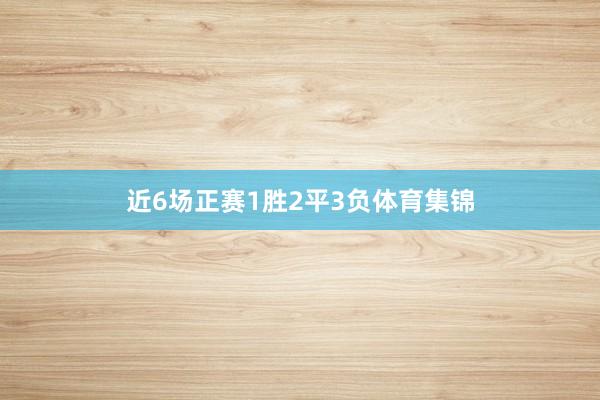 近6场正赛1胜2平3负体育集锦